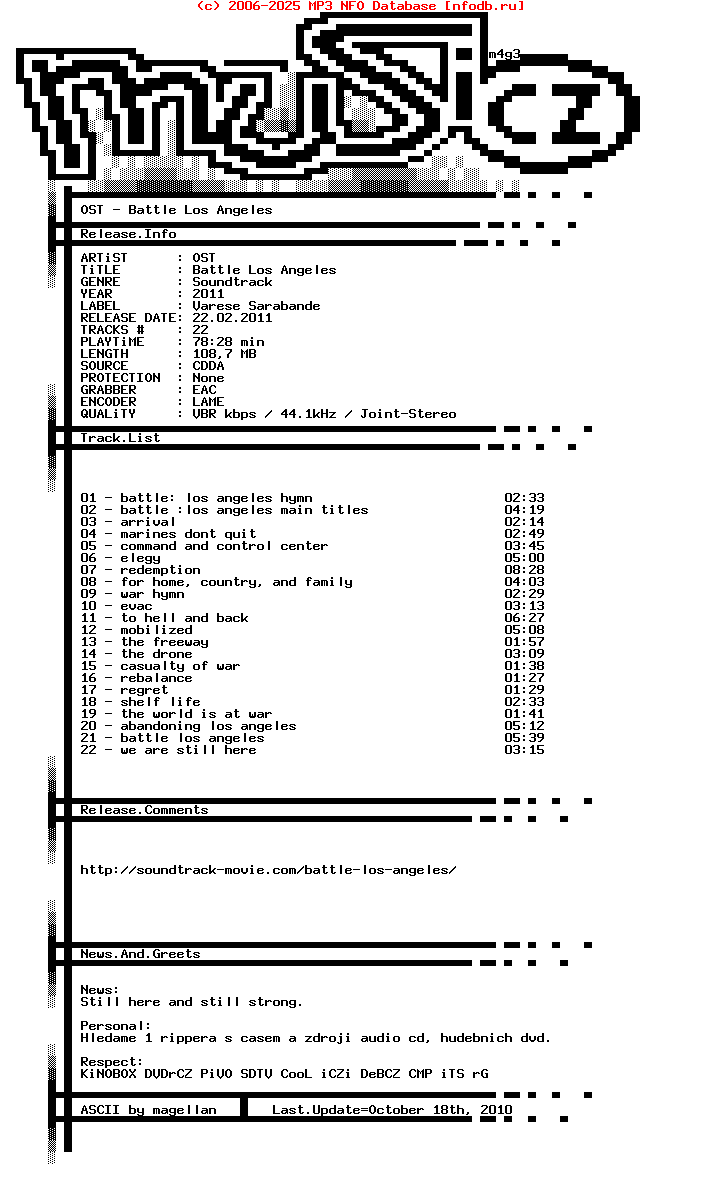 (c) 2006-2025 MP3 NFO Database [nfodb.ru]

m4g3

OST - Battle Los Angeles

Release.Info

ARTiST : OST
TiTLE : Battle Los Angeles
GENRE : Soundtrack
YEAR : 2011
LABEL : Varese Sarabande
RELEASE DATE: 22.02.2011
TRACKS # : 22
PLAYTiME : 78:28 min
LENGTH : 108,7 MB
SOURCE : CDDA
PROTECTION : None
GRABBER : EAC
ENCODER : LAME
QUALiTY : VBR kbps / 44.1kHz / Joint-Stereo

Track.List

01 - battle: los angeles hymn 02:33
02 - battle :los angeles main titles 04:19
03 - arrival 02:14
04 - marines dont quit 02:49
05 - command and control center 03:45
06 - elegy 05:00
07 - redemption 08:28
08 - for home, country, and family 04:03
09 - war hymn 02:29
10 - evac 03:13
11 - to hell and back 06:27
12 - mobilized 05:08
13 - the freeway 01:57
14 - the drone 03:09
15 - casualty of war 01:38
16 - rebalance 01:27
17 - regret 01:29
18 - shelf life 02:33
19 - the world is at war 01:41
20 - abandoning los angeles 05:12
21 - battle los angeles 05:39
22 - we are still here 03:15

Release.Comments

http://soundtrack-movie.com/battle-los-angeles/

News.And.Greets

News:
Still here and still strong.

Personal:
Hledame 1 rippera s casem a zdroji audio cd, hudebnich dvd.

Respect:
KiNOBOX DVDrCZ PiVO SDTV CooL iCZi DeBCZ CMP iTS rG

ASCII by magellan Last.Update=October 18th, 2010